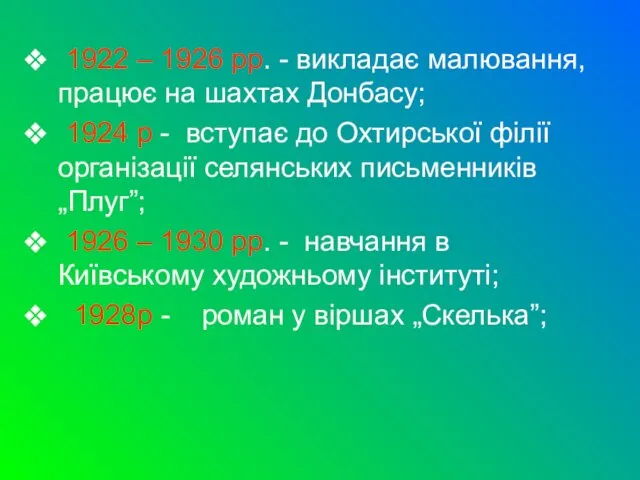 ❖ 1922 – 1926 рр. - викладає малювання, працює на шахтах Донбасу;

❖ 1924 р - вступає до Охтирської філії організації селянських письменників „Плуг”;

❖ 1926 – 1930 рр. - навчання в Київському художньому інституті;

❖ 1928р - роман у віршах „Скелька”;